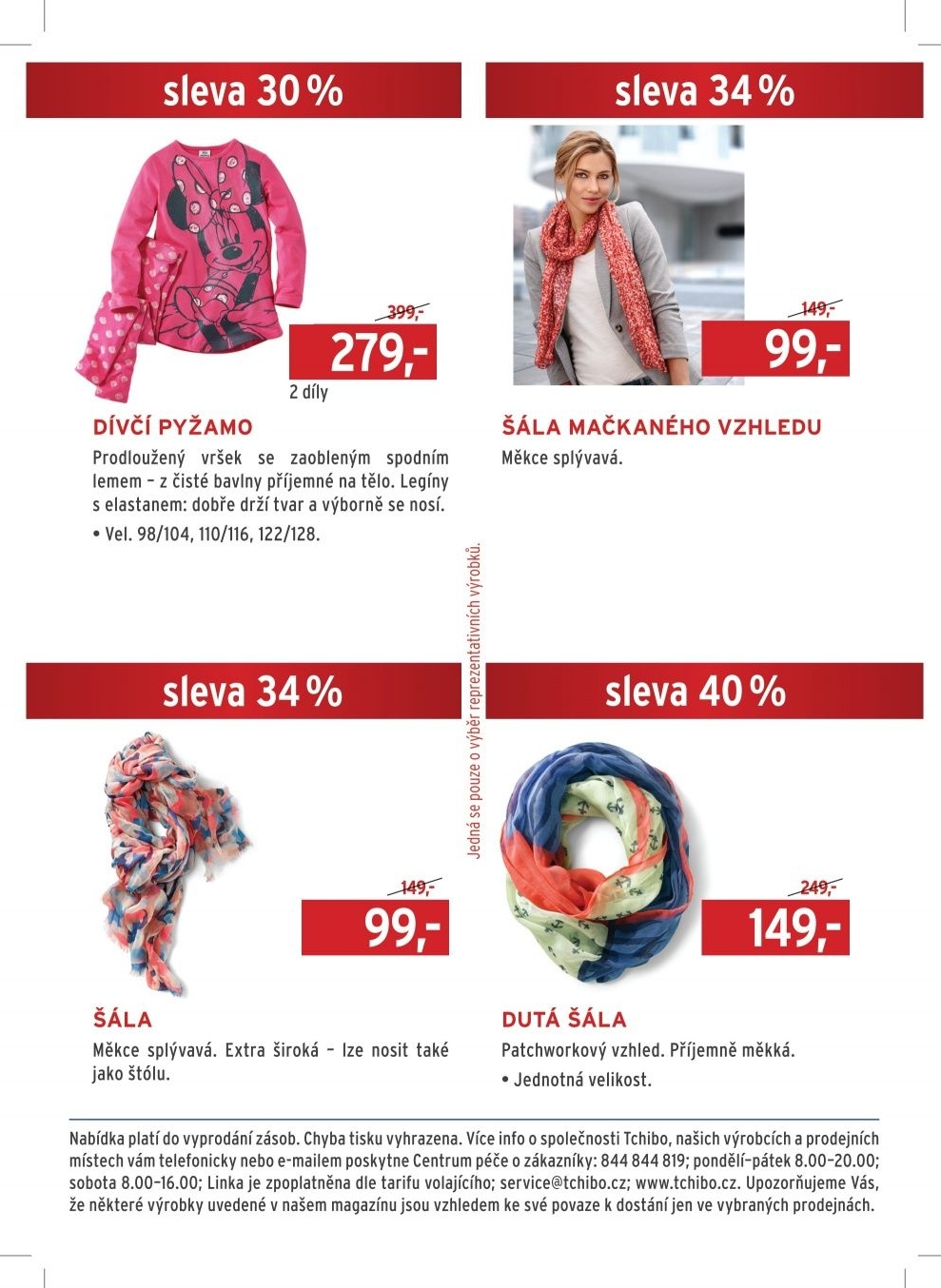 sleva 30 %

399,-

279,-

2 díly

DÍVČÍ PYŽAMO

Prodloužený vršek se zaobleným spodním lemem – z čisté bavlny příjemné na tělo. Legíny s elastanem: dobře drží tvar a výborně se nosí.

• Vel. 98/104, 110/116, 122/128.

sleva 34 %

149,-

99,-

ŠÁLA MAČKANÉHO VZHLEDU

Měkce splývavá.

Jedná se pouze o výběr reprezentativních výrobků.

sleva 34 %

149,-

99,-

ŠÁLA

Měkce splývavá. Extra široká – lze nosit také jako štólu.

sleva 40 %

249,-

149,-

DUTÁ ŠÁLA

Patchworkový vzhled. Příjemně měkká.

• Jednotná velikost.

Nabídka platí do vyprodání zásob. Chyba tisku vyhrazena. Více info o společnosti Tchibo, našich výrobcích a prodejních místech vám telefonicky nebo e-mailem poskytne Centrum péče o zákazníky: 844 844 819; pondělí–pátek 8.00–20.00; sobota 8.00–16.00; Linka je zpoplatněna dle tarifu volajícího; service@tchibo.cz; www.tchibo.cz. Upozorňujeme Vás, že některé výrobky uvedené v našem magazínu jsou vzhledem ke své povaze k dostání jen ve vybraných prodejnách.